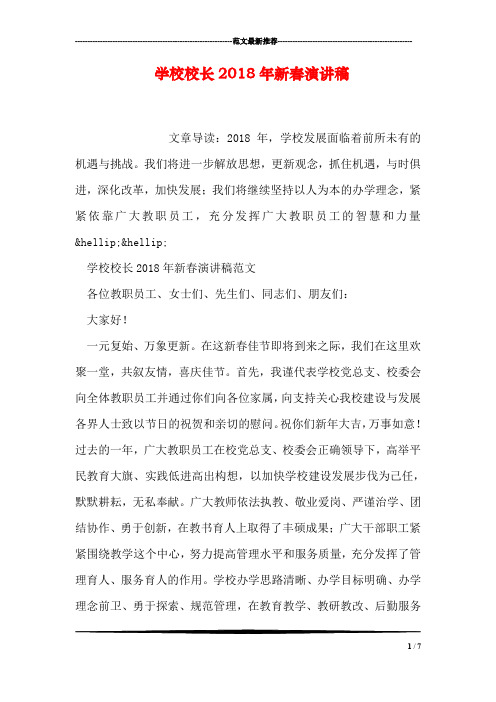 范文最新推荐

学校校长2018年新春演讲稿

文章导读：2018 年，学校发展面临着前所未有的机遇与挑战。我们将进一步解放思想，更新观念，抓住机遇，与时俱进，深化改革，加快发展；我们将继续坚持以人为本的办学理念，紧紧依靠广大教职员工，充分发挥广大教职员工的智慧和力量&hellip;&hellip;

学校校长2018年新春演讲稿范文

各位教职员工、女士们、先生们、同志们、朋友们：

大家好！

一元复始、万象更新。在这新春佳节即将到来之际，我们在这里欢聚一堂，共叙友情，喜庆佳节。首先，我谨代表学校党总支、校委会向全体教职员工并通过你们向各位家属，向支持关心我校建设与发展各界人士致以节日的祝贺和亲切的慰问。祝你们新年大吉，万事如意！过去的一年，广大教职员工在校党总支、校委会正确领导下，高举平民教育大旗、实践低进高出构想，以加快学校建设发展步伐为己任，默默耕耘，无私奉献。广大教师依法执教、敬业爱岗、严谨治学、团结协作、勇于创新，在教书育人上取得了丰硕成果；广大干部职工紧紧围绕教学这个中心，努力提高管理水平和服务质量，充分发挥了管理育人、服务育人的作用。学校办学思路清晰、办学目标明确、办学理念前卫、勇于探索、规范管理，在教育教学、教研教改、后勤服务

1 / 7